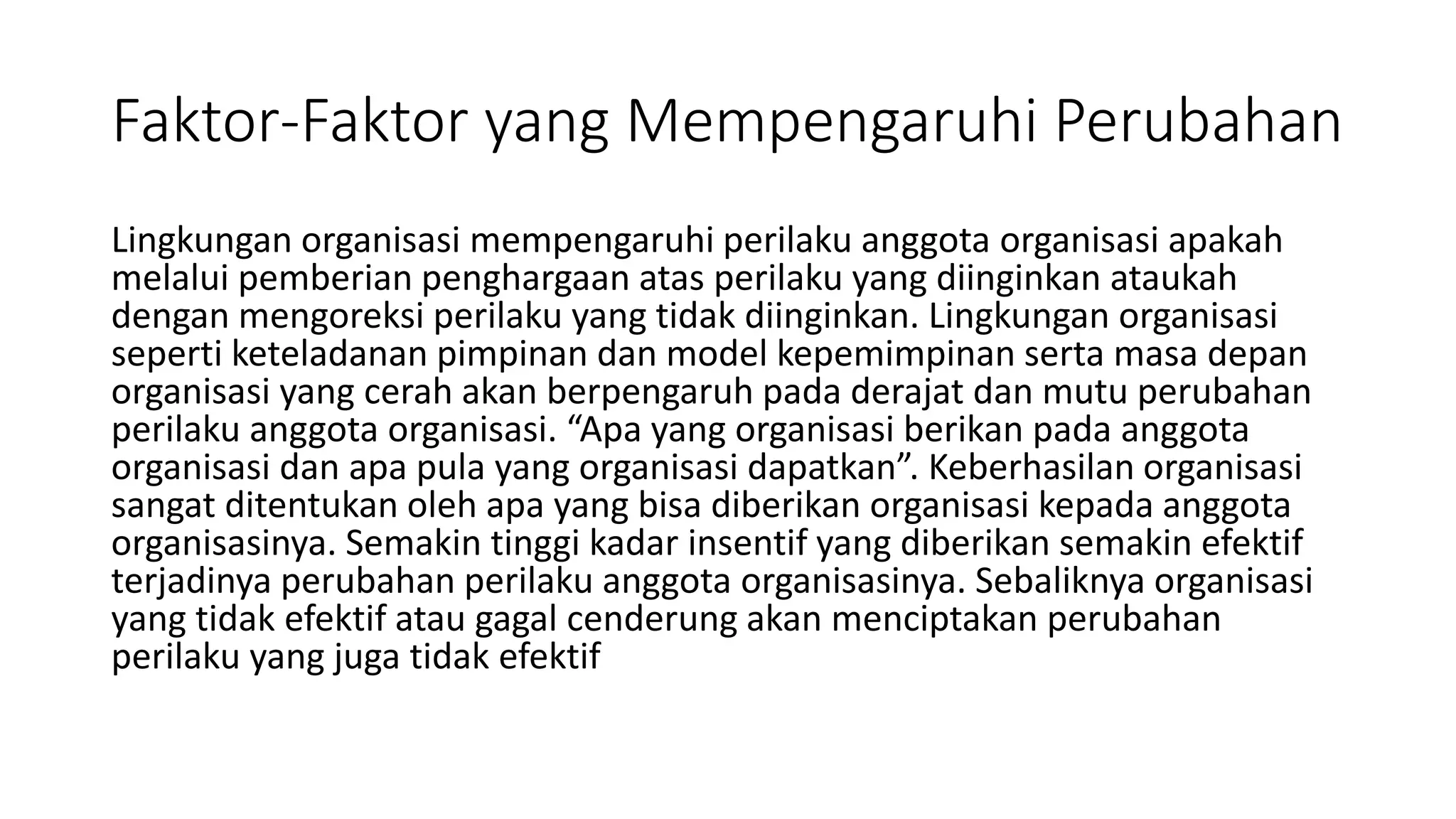 Faktor-Faktor yang Mempengaruhi Perubahan

Lingkungan organisasi mempengaruhi perilaku anggota organisasi apakah melalui pemberian penghargaan atas perilaku yang diinginkan ataukah dengan mengoreksi perilaku yang tidak diinginkan. Lingkungan organisasi seperti keteladanan pimpinan dan model kepemimpinan serta masa depan organisasi yang cerah akan berpengaruh pada derajat dan mutu perubahan perilaku anggota organisasi. “Apa yang organisasi berikan pada anggota organisasi dan apa pula yang organisasi dapatkan”. Keberhasilan organisasi sangat ditentukan oleh apa yang bisa diberikan organisasi kepada anggota organisasinya. Semakin tinggi kadar insentif yang diberikan semakin efektif terjadinya perubahan perilaku anggota organisasinya. Sebaliknya organisasi yang tidak efektif atau gagal cenderung akan menciptakan perubahan perilaku yang juga tidak efektif